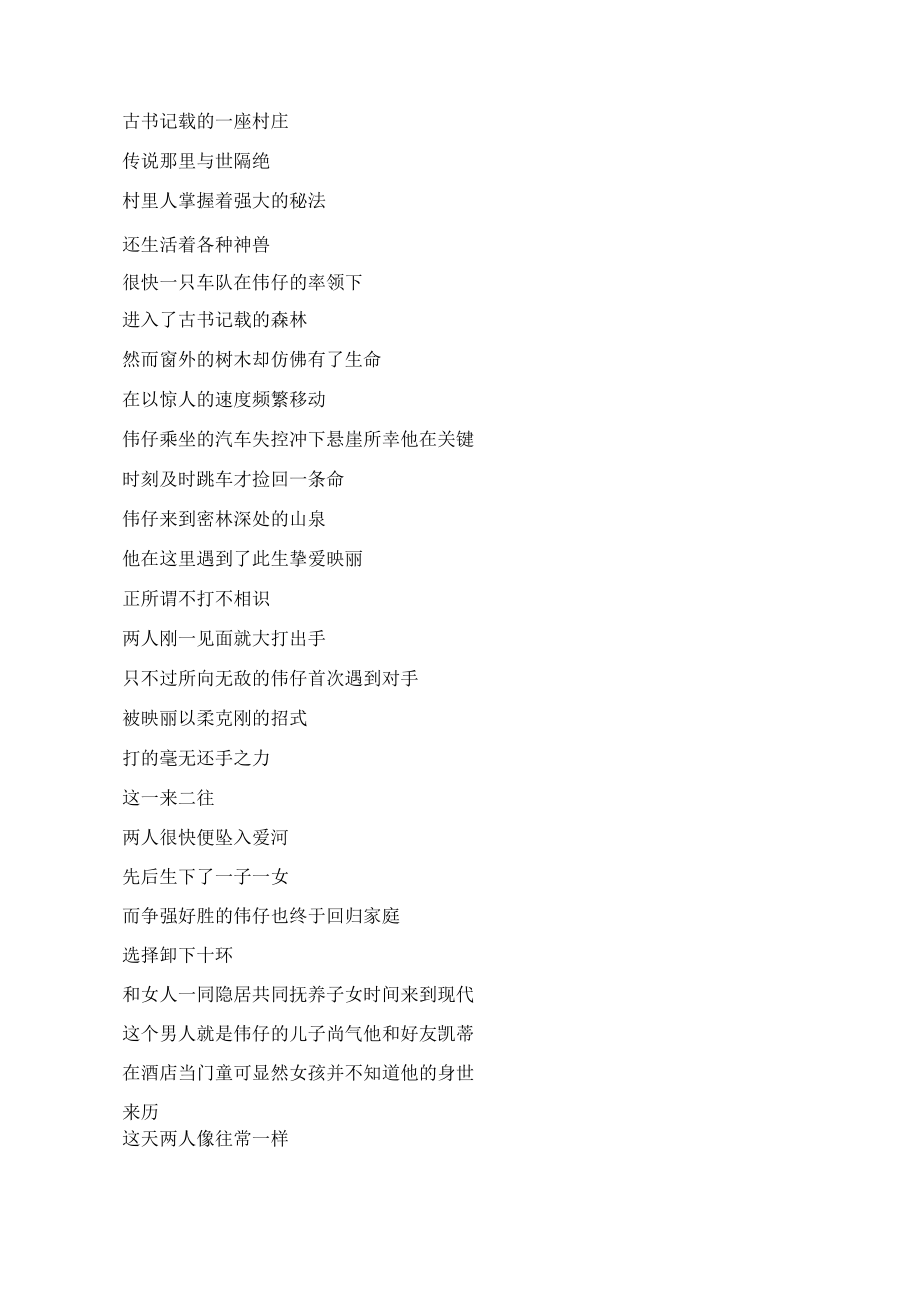 古书记载的一座村庄

传说那里与世隔绝

村里人掌握着强大的秘法

还生活着各种神兽

很快一只车队在伟仔的率领下

进入了古书记载的森林

然而窗外的树木却仿佛有了生命

在以惊人的速度频繁移动

伟仔乘坐的汽车失控冲下悬崖所幸他在关键时刻及时跳车才捡回一条命

伟仔来到密林深处的山泉

他在这里遇到了此生挚爱映丽

正所谓不打不相识

两人刚一见面就大打出手

只不过所向无敌的伟仔首次遇到对手

被映丽以柔克刚的招式

打的毫无还手之力

这一来二往

两人很快便坠入爱河

先后生下了一子一女

而争强好胜的伟仔也终于回归家庭

选择卸下十环

和女人一同隐居共同抚养子女时间来到现代

这个男人就是伟仔的儿子尚气他和好友凯蒂

在酒店当门童可显然女孩并不知道他的身世来历

这天两人像往常一样